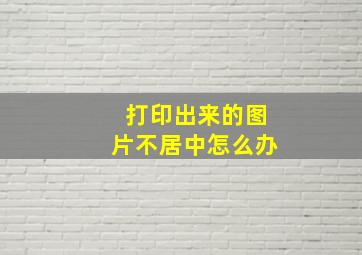 打印出来的图片不居中怎么办